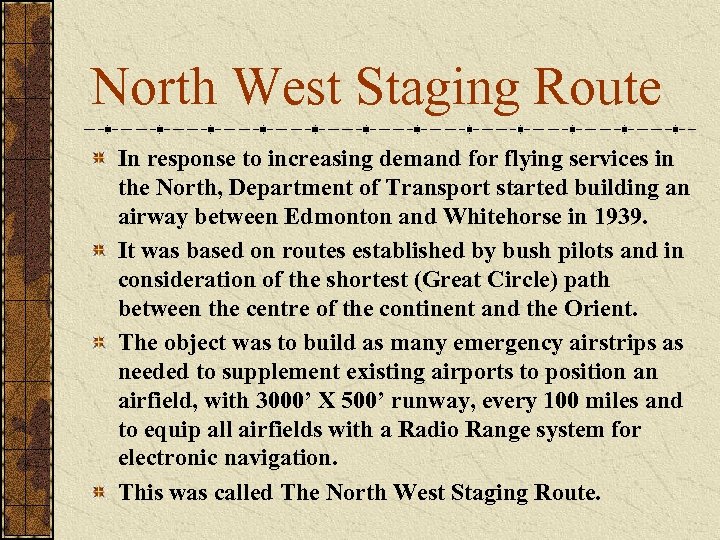 North West Staging Route

In response to increasing demand for flying services in the North, Department of Transport started building an airway between Edmonton and Whitehorse in 1939.

It was based on routes established by bush pilots and in consideration of the shortest (Great Circle) path between the centre of the continent and the Orient.

The object was to build as many emergency airstrips as needed to supplement existing airports to position an airfield, with 3000’ X 500’ runway, every 100 miles and to equip all airfields with a Radio Range system for electronic navigation.

This was called The North West Staging Route.